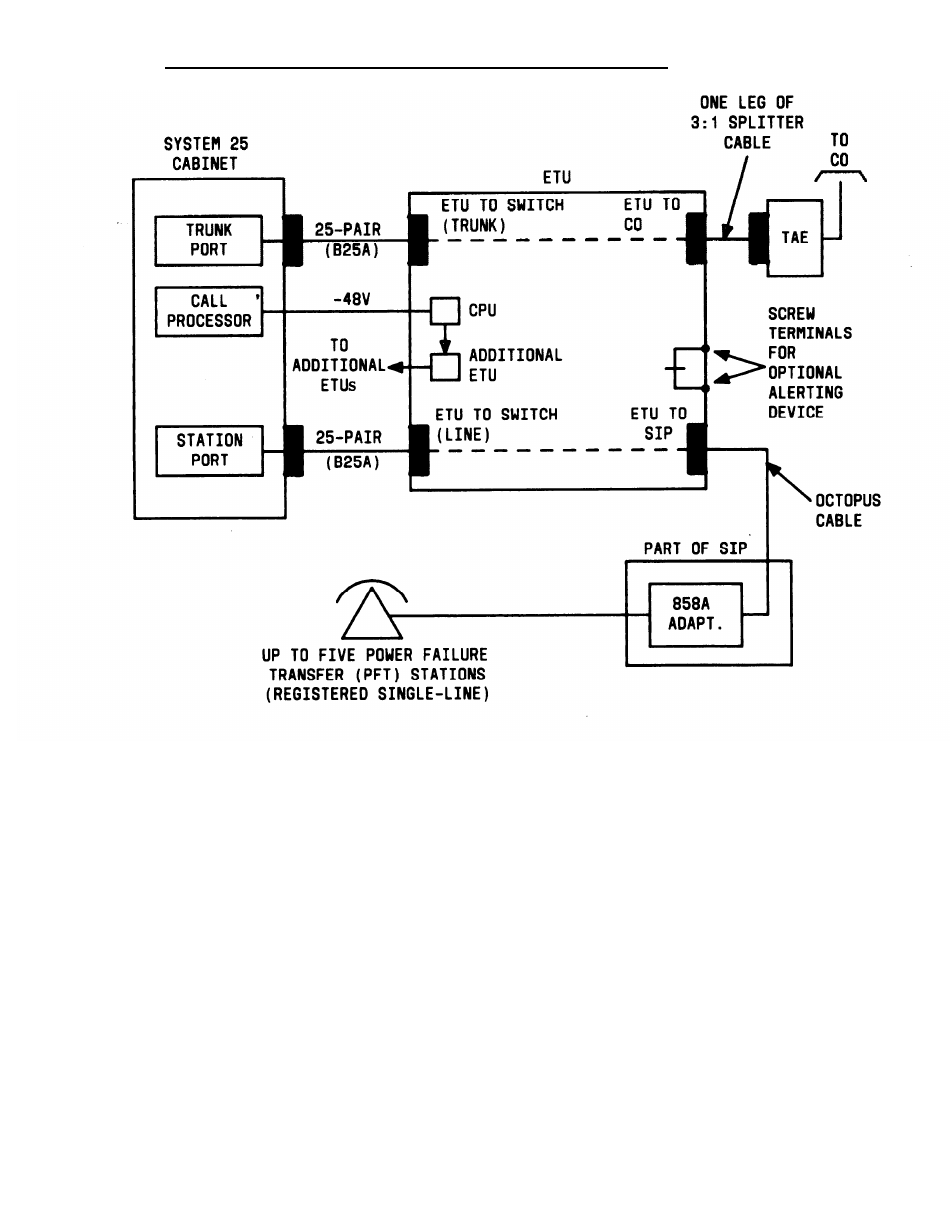 SYSTEM 25 CABINET

TRUNK PORT

CALL PROCESSOR

STATION PORT

25-PAIR (B25A)

-48V

TO ADDITIONAL ETUs

25-PAIR (B25A)

ETU

ETU TO SWITCH (TRUNK)

ETU TO CO

CPU

ADDITIONAL ETU

ETU TO SWITCH (LINE)

ETU TO SIP

ONE LEG OF 3:1 SPLITTER CABLE

TO CO

TAE

SCREW TERMINALS FOR OPTIONAL ALERTING DEVICE

OCTOPUS CABLE

PART OF SIP

858A ADAPT.

UP TO FIVE POWER FAILURE TRANSFER (PFT) STATIONS (REGISTERED SINGLE-LINE)